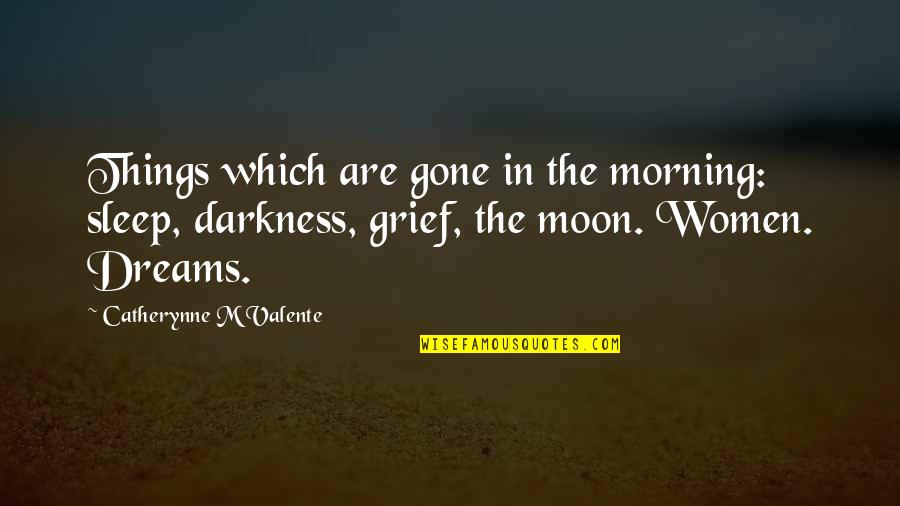 Things which are gone in the morning: sleep, darkness, grief, the moon. Women. Dreams.

~ Catherynne M Valente

WISEFAMOUSQUOTES.COM